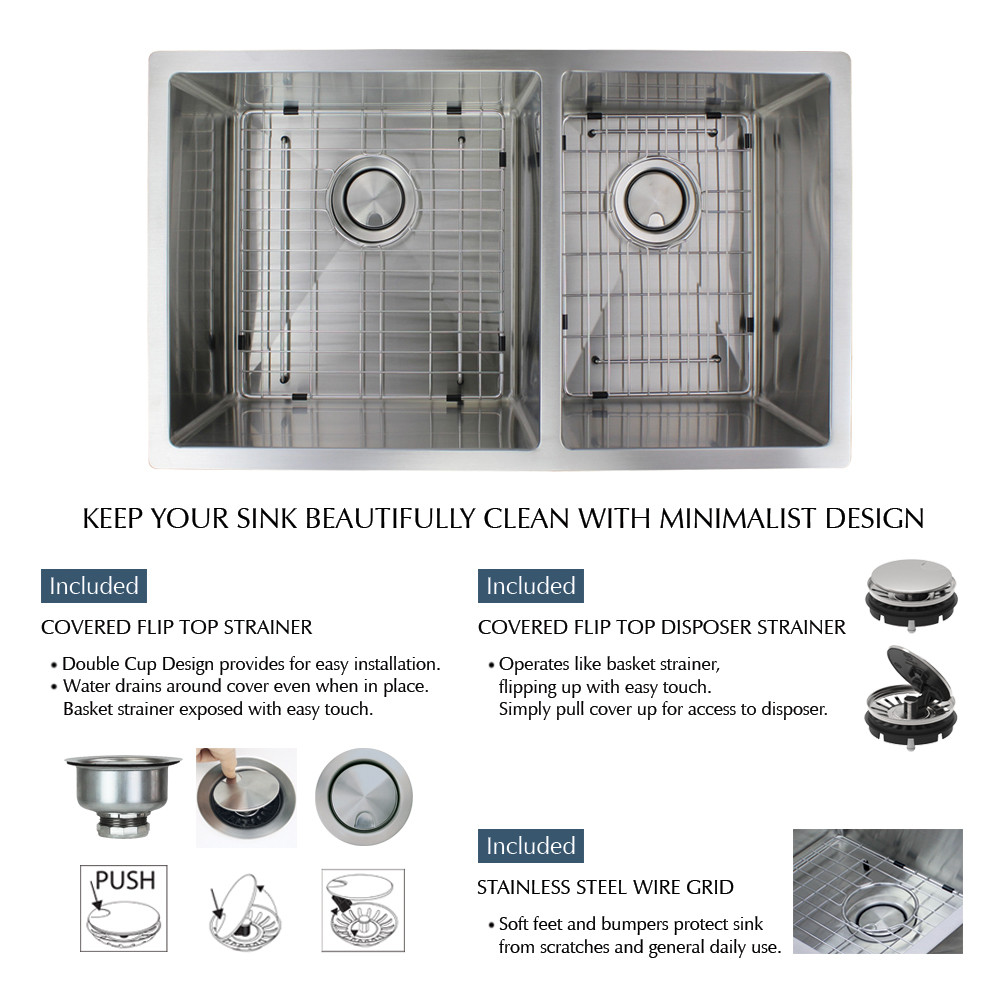 KEEP YOUR SINK BEAUTIFULLY CLEAN WITH MINIMALIST DESIGN

Included

COVERED FLIP TOP STRAINER

• Double Cup Design provides for easy installation.
• Water drains around cover even when in place. Basket strainer exposed with easy touch.

PUSH

Included

COVERED FLIP TOP DISPOSER STRAINER

• Operates like basket strainer, flipping up with easy touch. Simply pull cover up for access to disposer.

Included

STAINLESS STEEL WIRE GRID

• Soft feet and bumpers protect sink from scratches and general daily use.